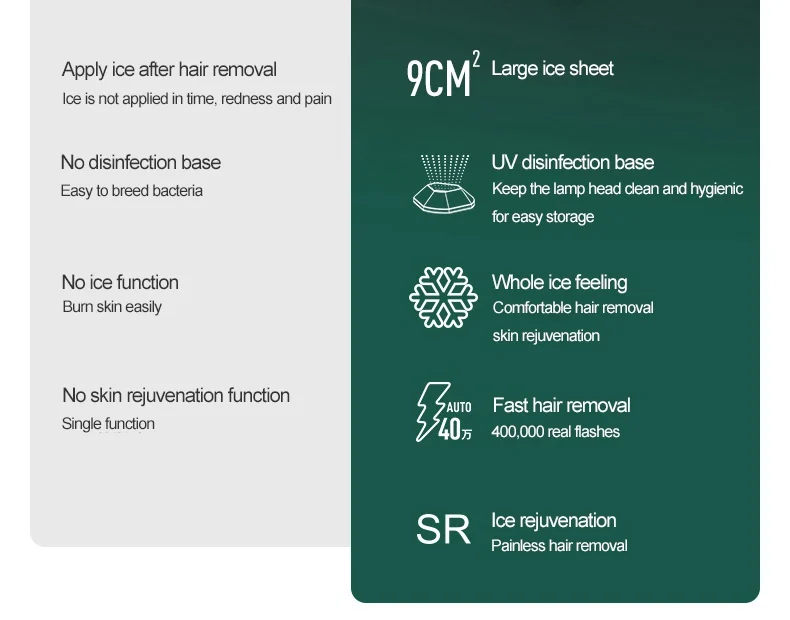 Apply ice after hair removal
Ice is not applied in time, redness and pain

No disinfection base
Easy to breed bacteria

No ice function
Burn skin easily

No skin rejuvenation function
Single function

$9CM^2$ Large ice sheet

UV disinfection base
Keep the lamp head clean and hygienic for easy storage

Whole ice feeling
Comfortable hair removal skin rejuvenation

AUTO
40万
Fast hair removal
400,000 real flashes

SR
Ice rejuvenation
Painless hair removal